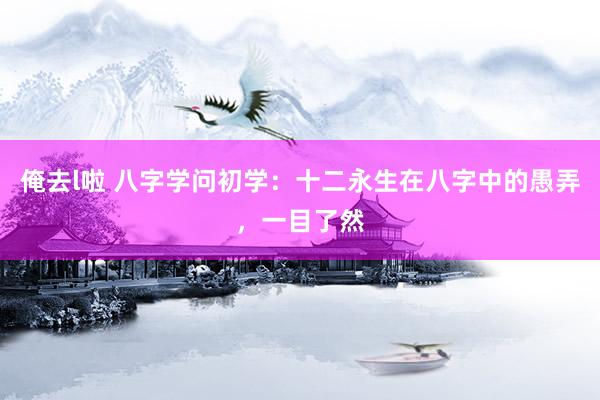 俺去l啦 八字学问初学：十二永生在八字中的愚弄，一目了然